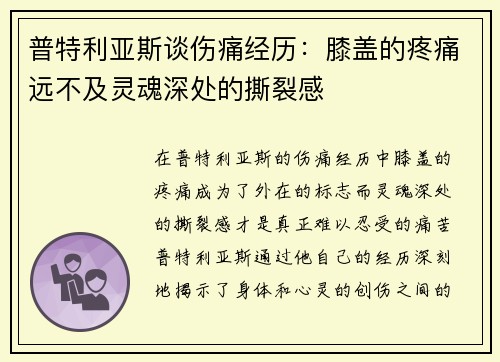 普特利亚斯谈伤痛经历：膝盖的疼痛远不及灵魂深处的撕裂感

在普特利亚斯的伤痛经历中膝盖的疼痛成为了外在的标志而灵魂深处的撕裂感才是真正难以忍受的痛苦普特利亚斯通过他自己的经历深刻地揭示了身体和心灵的创伤之间的